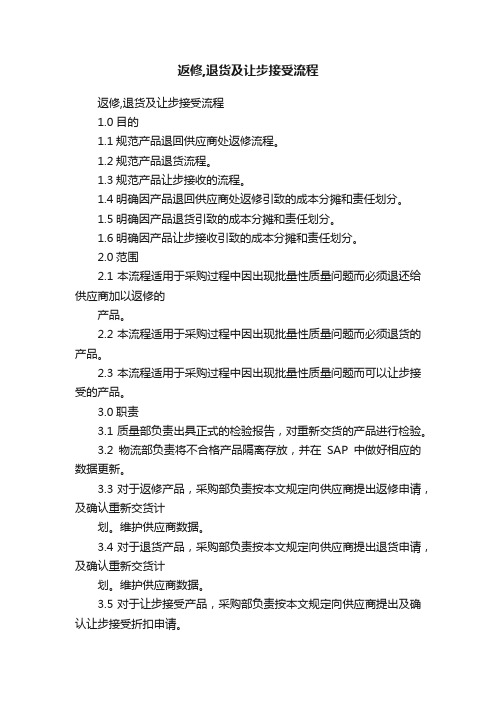 返修,退货及让步接受流程

返修,退货及让步接受流程

1.0 目的

1.1 规范产品退回供应商处返修流程。

1.2 规范产品退货流程。

1.3 规范产品让步接收的流程。

1.4 明确因产品退回供应商处返修引致的成本分摊和责任划分。

1.5 明确因产品退货引致的成本分摊和责任划分。

1.6 明确因产品让步接收引致的成本分摊和责任划分。

2.0 范围

2.1 本流程适用于采购过程中因出现批量性质量问题而必须退还给供应商加以返修的

产品。

2.2 本流程适用于采购过程中因出现批量性质量问题而必须退货的产品。

2.3 本流程适用于采购过程中因出现批量性质量问题而可以让步接受的产品。

3.0 职责

3.1 质量部负责出具正式的检验报告，对重新交货的产品进行检验。

3.2 物流部负责将不合格产品隔离存放，并在 SAP 中做好相应的数据更新。

3.3 对于返修产品，采购部负责按本文规定向供应商提出返修申请，及确认重新交货计

划。维护供应商数据。

3.4 对于退货产品，采购部负责按本文规定向供应商提出退货申请，及确认重新交货计

划。维护供应商数据。

3.5 对于让步接受产品，采购部负责按本文规定向供应商提出及确认让步接受折扣申请。